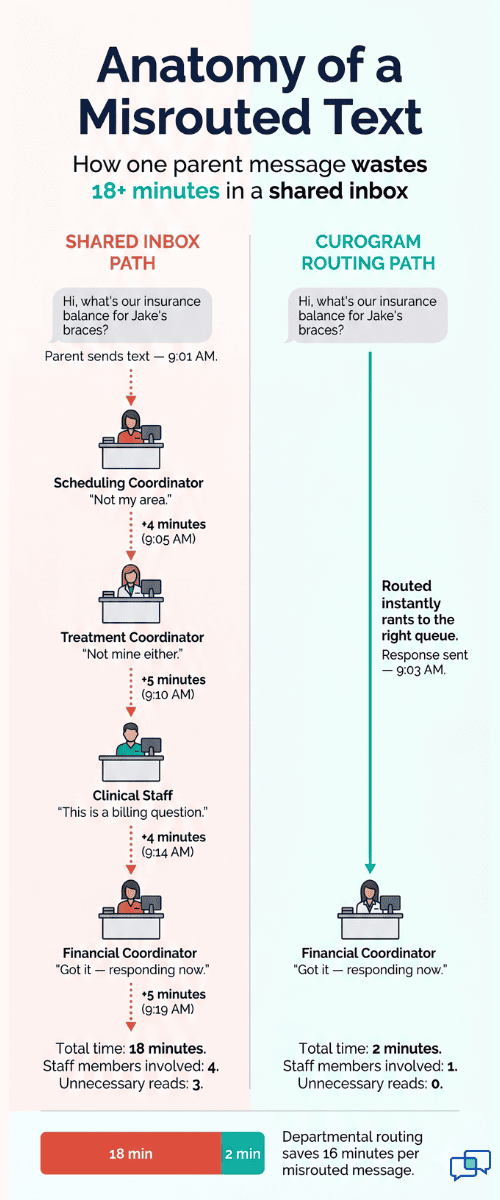 Anatomy of a Misrouted Text

How one parent message wastes 18+ minutes in a shared inbox

SHARED INBOX PATH

Hi, what's our insurance balance for Jake's braces?

Parent sends text — 9:01 AM.

Scheduling Coordinator
"Not my area."

+4 minutes
(9:05 AM)

Treatment Coordinator
"Not mine either."

+5 minutes
(9:10 AM)

Clinical Staff
"This is a billing question."

+4 minutes
(9:14 AM)

Financial Coordinator
"Got it — responding now."

+5 minutes
(9:19 AM)

Total time: 18 minutes.
Staff members involved: 4.
Unnecessary reads: 3.

CUROGRAM ROUTING PATH

Hi, what's our insurance balance for Jake's braces?

Routed instantly rants to the right queue.
Response sent — 9:03 AM.

Financial Coordinator
"Got it — responding now."

Total time: 2 minutes.
Staff members involved: 1.
Unnecessary reads: 0.

18 min
2 min

Departmental routing saves 16 minutes per misrouted message.